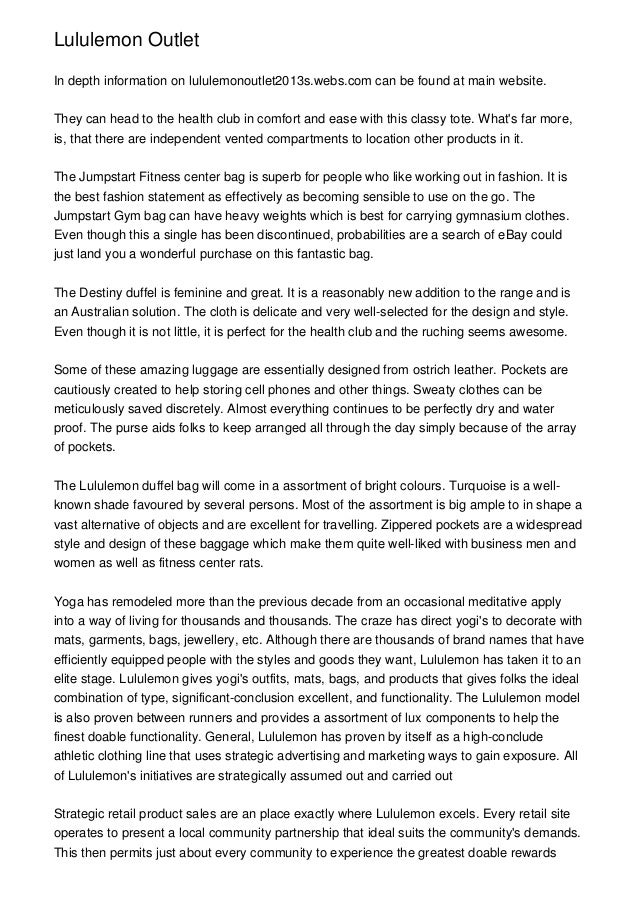 Lululemon Outlet

In depth information on lululemonoutlet2013s.webs.com can be found at main website.

They can head to the health club in comfort and ease with this classy tote. What's far more, is, that there are independent vented compartments to location other products in it.

The Jumpstart Fitness center bag is superb for people who like working out in fashion. It is the best fashion statement as effectively as becoming sensible to use on the go. The Jumpstart Gym bag can have heavy weights which is best for carrying gymnasium clothes. Even though this a single has been discontinued, probabilities are a search of eBay could just land you a wonderful purchase on this fantastic bag.

The Destiny duffel is feminine and great. It is a reasonably new addition to the range and is an Australian solution. The cloth is delicate and very well-selected for the design and style. Even though it is not little, it is perfect for the health club and the ruching seems awesome.

Some of these amazing luggage are essentially designed from ostrich leather. Pockets are cautiously created to help storing cell phones and other things. Sweaty clothes can be meticulously saved discretely. Almost everything continues to be perfectly dry and water proof. The purse aids folks to keep arranged all through the day simply because of the array of pockets.

The Lululemon duffel bag will come in a assortment of bright colours. Turquoise is a well-known shade favoured by several persons. Most of the assortment is big ample to in shape a vast alternative of objects and are excellent for travelling. Zippered pockets are a widespread style and design of these baggage which make them quite well-liked with business men and women as well as fitness center rats.

Yoga has remodeled more than the previous decade from an occasional meditative apply into a way of living for thousands and thousands. The craze has direct yogi's to decorate with mats, garments, bags, jewellery, etc. Although there are thousands of brand names that have efficiently equipped people with the styles and goods they want, Lululemon has taken it to an elite stage. Lululemon gives yogi's outfits, mats, bags, and products that gives folks the ideal combination of type, significant-conclusion excellent, and functionality. The Lululemon model is also proven between runners and provides a assortment of lux components to help the finest doable functionality. General, Lululemon has proven by itself as a high-conclude athletic clothing line that uses strategic advertising and marketing ways to gain exposure. All of Lululemon's initiatives are strategically assumed out and carried out

Strategic retail product sales are an place exactly where Lululemon excels. Every retail site operates to present a local community partnership that ideal suits the community's demands. This then permits just about every community to experience the greatest doable rewards